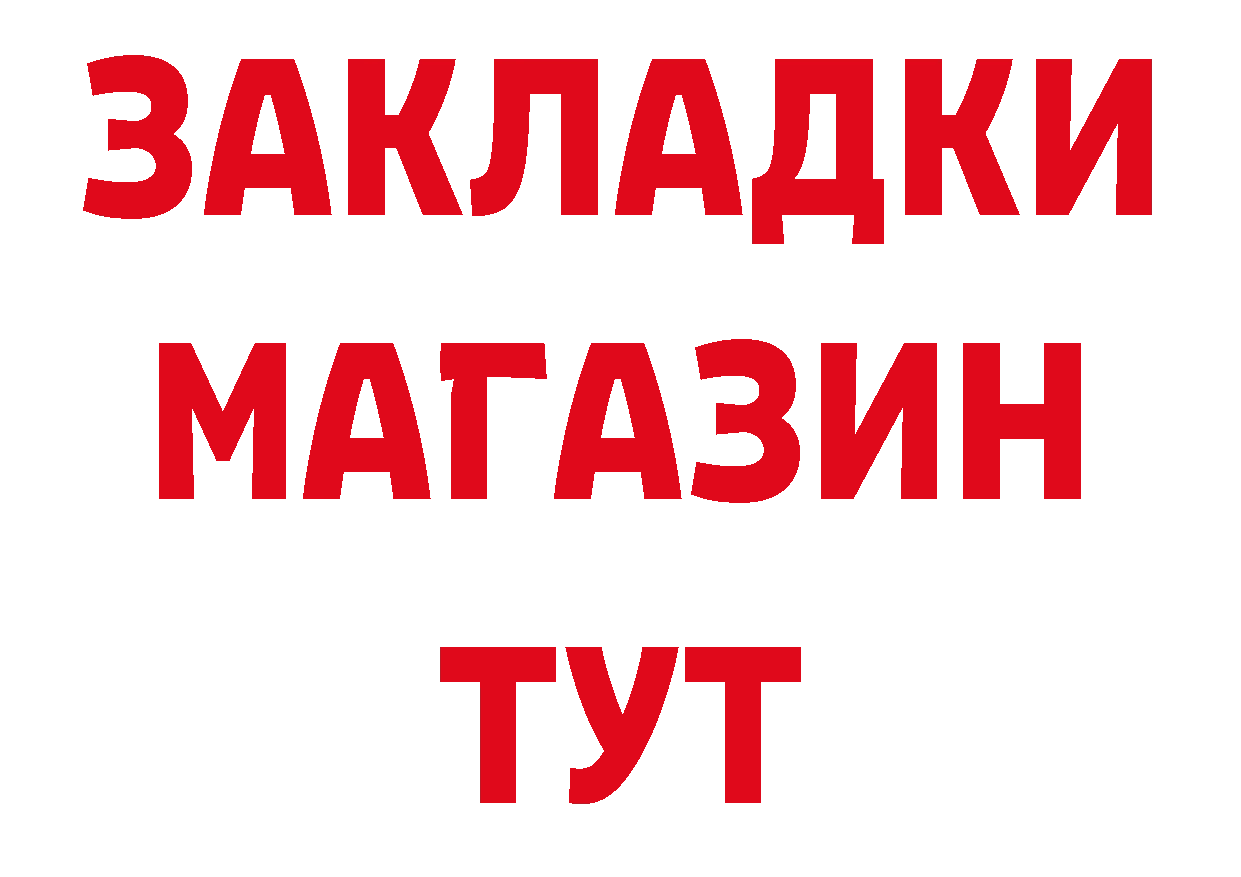 ЗАКЛАДКИ
МАГАЗИН
ТУТ